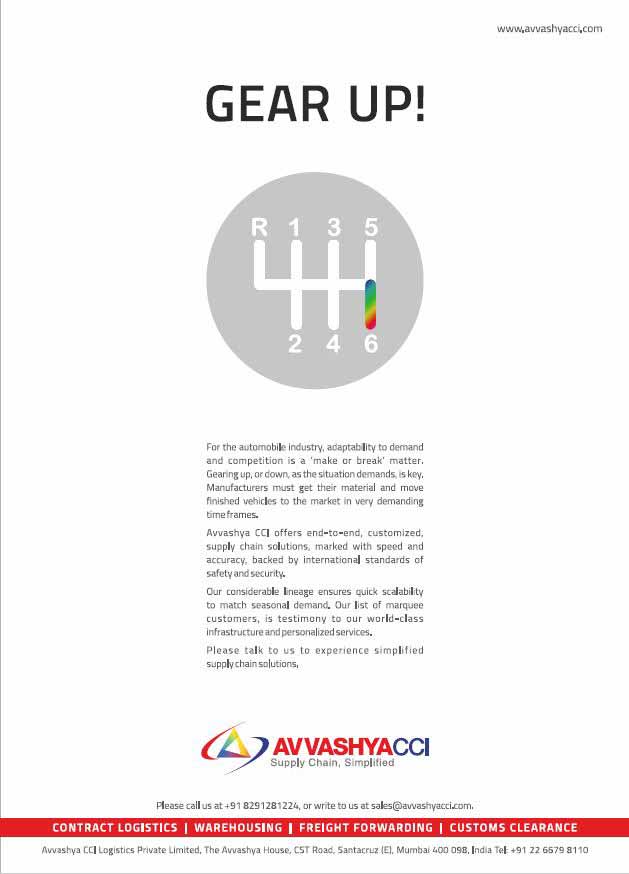 www.avvashyacci.com

GEAR UP!

R 1 3 5

2 4 6

For the automobile industry, adaptability to demand and competition is a 'make or break' matter. Gearing up, or down, as the situation demands, is key. Manufacturers must get their material and move finished vehicles to the market in very demanding time frames.

Avvashya CCI offers end-to-end, customized, supply chain solutions, marked with speed and accuracy, backed by international standards of safety and security.

Our considerable lineage ensures quick scalability to match seasonal demand. Our list of marquee customers, is testimony to our world-class infrastructure and personalized services.

Please talk to us to experience simplified supply chain solutions.

AVVASHYACCI
Supply Chain, Simplified

Please call us at +91 8291281224, or write to us at sales@avvashyacci.com.

CONTRACT LOGISTICS | WAREHOUSING | FREIGHT FORWARDING | CUSTOMS CLEARANCE

Avvashya CCI Logistics Private Limited, The Avvashya House, CST Road, Santacruz (E), Mumbai 400 098, India Tel: +91 22 6679 8110